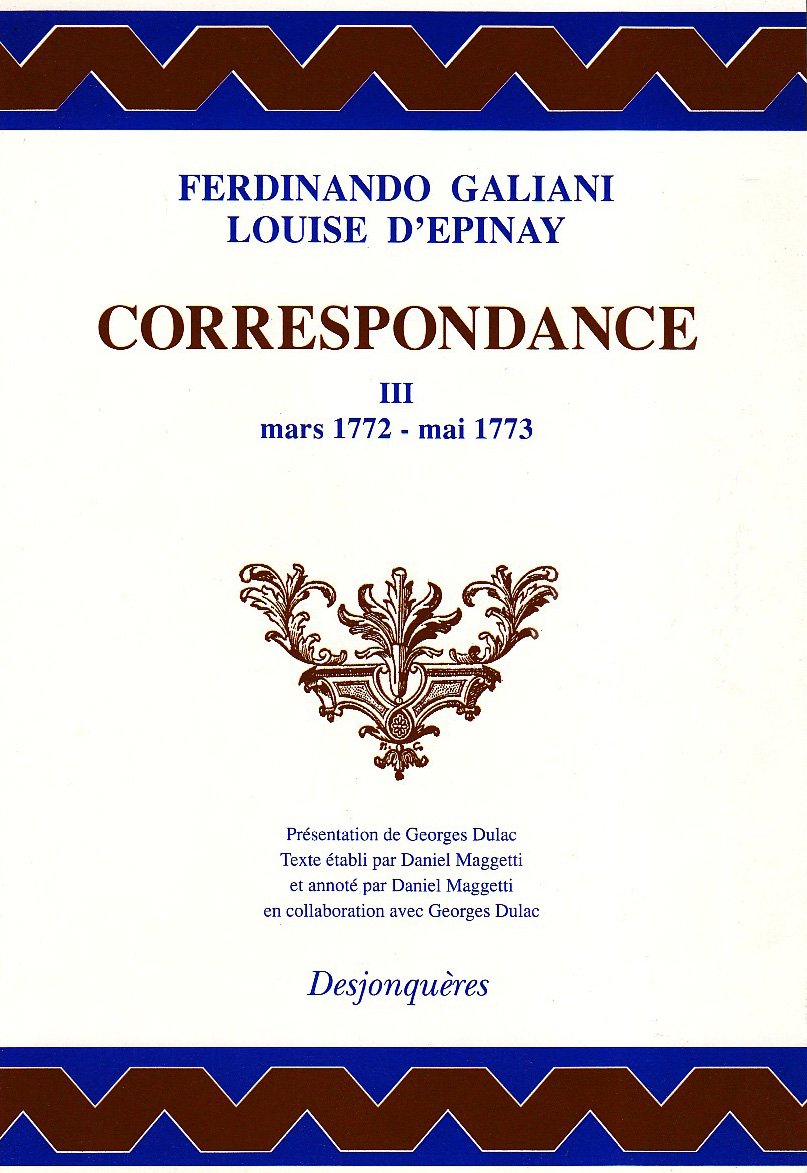 FERDINANDO GALIANI
LOUISE D'EPINAY

CORRESPONDANCE

III
mars 1772 - mai 1773

Présentation de Georges Dulac
Texte établi par Daniel Maggetti
et annoté par Daniel Maggetti
en collaboration avec Georges Dulac

Desjonquères